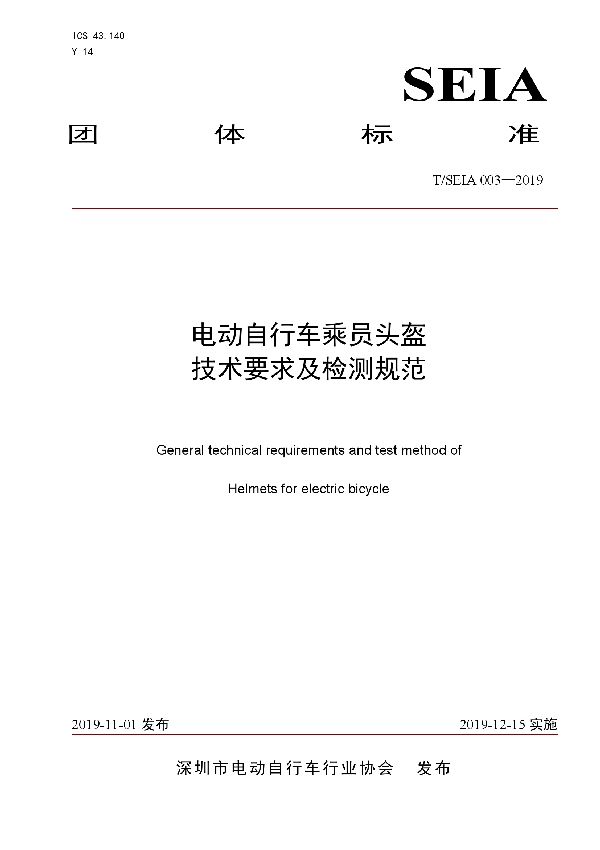 ICS 43.140
Y 14

SEIA

团 体 标 准

T/SEIA 003—2019

电动自行车乘员头盔
技术要求及检测规范

General technical requirements and test method of

Helmets for electric bicycle

2019-11-01 发布

2019-12-15 实施

深圳市电动自行车行业协会 发布